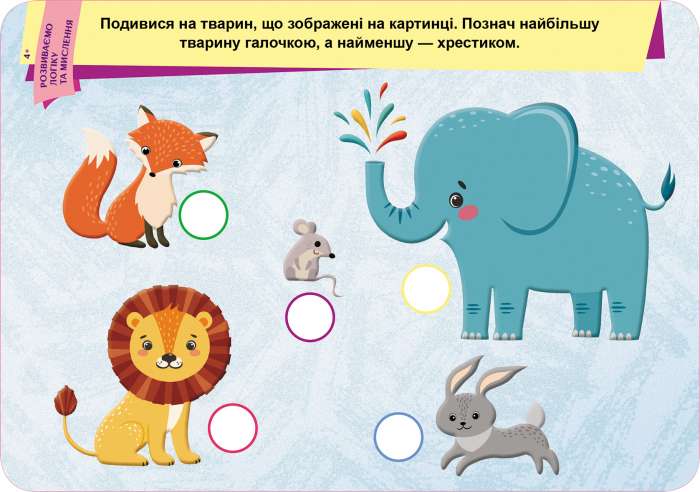 4+
РОЗВИВАЄМО ЛОГІКУ ТА МИСЛЕННЯ

Подивися на тварин, що зображені на картинці. Познач найбільшу тварину галочкою, а найменшу — хрестиком.